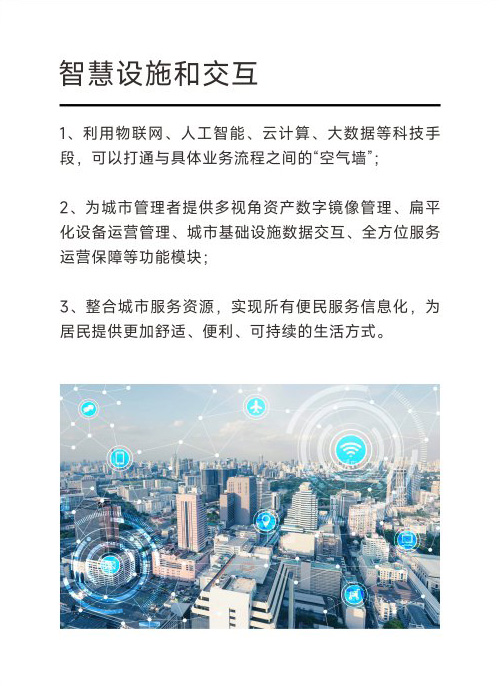 智慧设施和交互

1、利用物联网、人工智能、云计算、大数据等科技手段，可以打通与具体业务流程之间的“空气墙”；

2、为城市管理者提供多视角资产数字镜像管理、扁平化设备运营管理、城市基础设施数据交互、全方位服务运营保障等功能模块；

3、整合城市服务资源，实现所有便民服务信息化，为居民提供更加舒适、便利、可持续的生活方式。